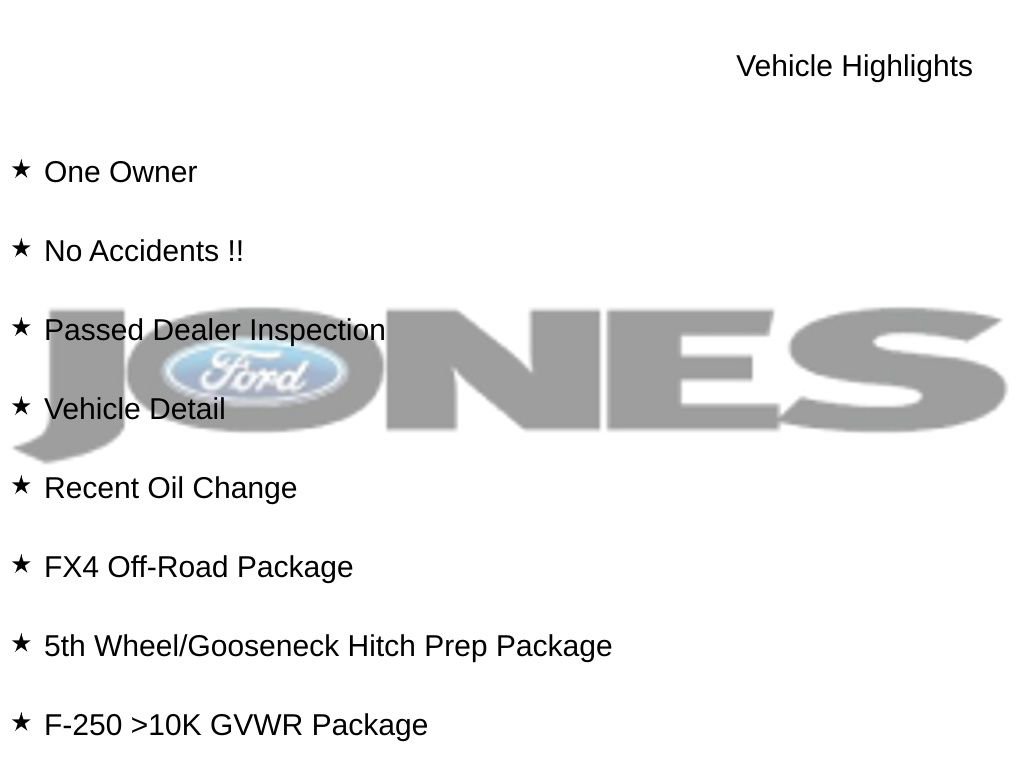 Vehicle Highlights

★ One Owner

★ No Accidents !!

★ Passed Dealer Inspection

★ Vehicle Detail

★ Recent Oil Change

★ FX4 Off-Road Package

★ 5th Wheel/Gooseneck Hitch Prep Package

★ F-250 >10K GVWR Package

JONES

Ford